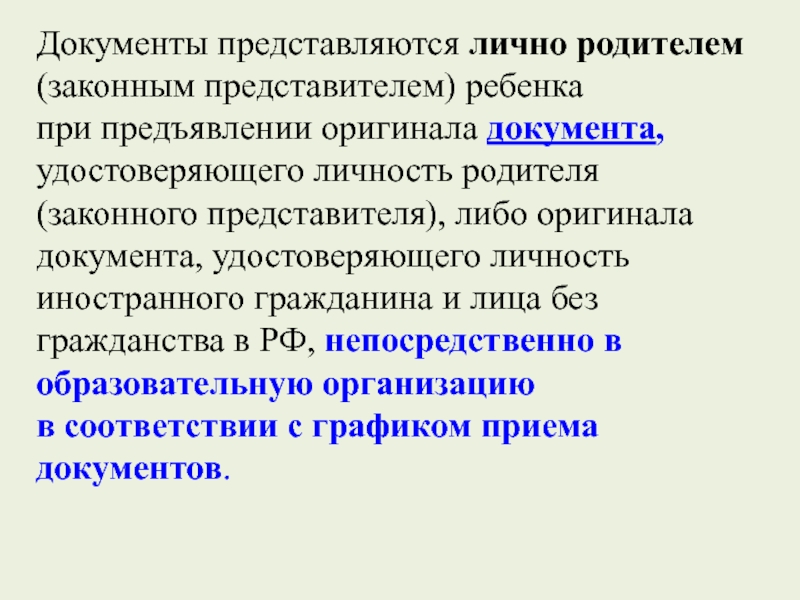 Документы представляются лично родителем (законным представителем) ребенка при предъявлении оригинала документа, удостоверяющего личность родителя (законного представителя), либо оригинала документа, удостоверяющего личность иностранного гражданина и лица без гражданства в РФ, непосредственно в образовательную организацию в соответствии с графиком приема документов.